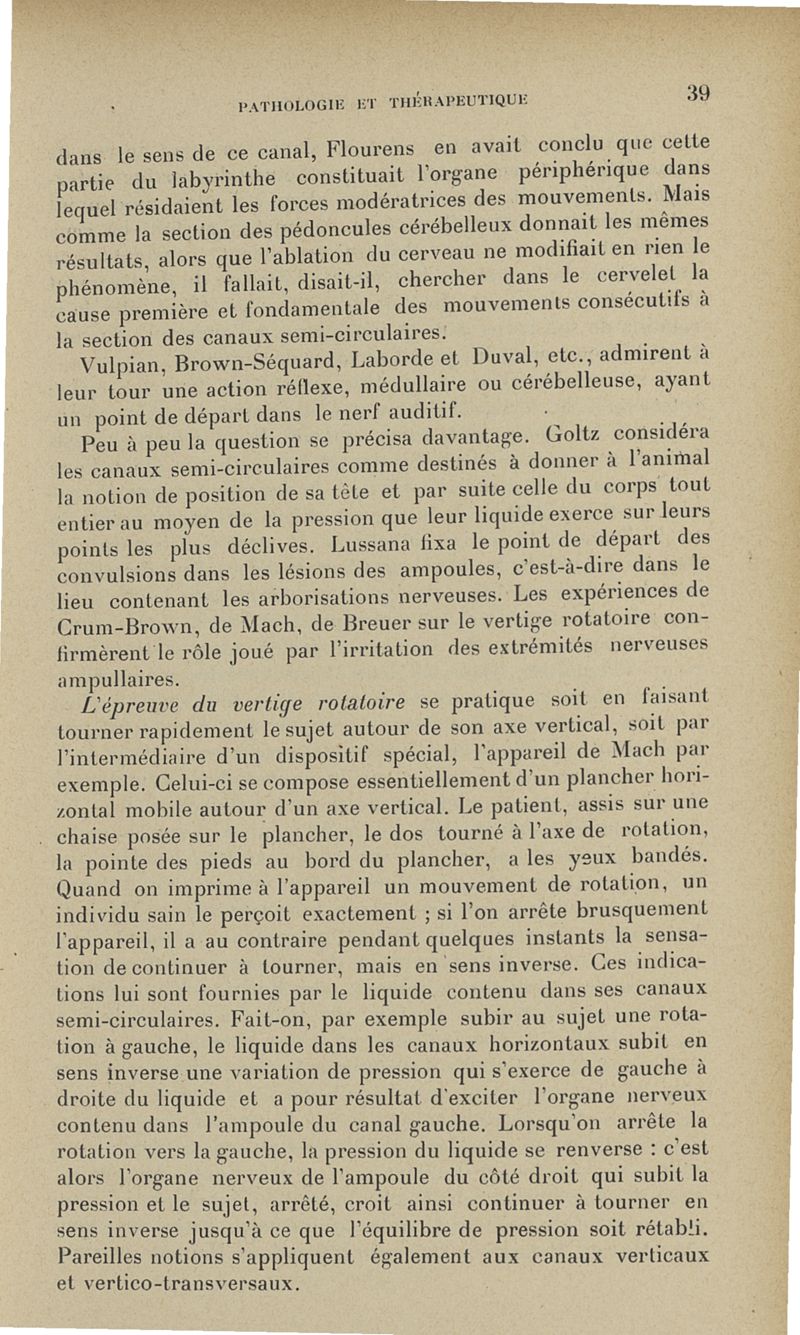 PATHOLOGIE ET THÉRAPEUTIQUE 39

dans le sens de ce canal, Flourens en avait conclu que cette partie du labyrinthe constituait l'organe périphérique dans lequel résidaient les forces modératrices des mouvements. Mais comme la section des pédoncules cérébelleux donnait les mêmes résultats, alors que l'ablation du cerveau ne modifiait en rien le phénomène, il fallait, disait-il, chercher dans le cervelet la cause première et fondamentale des mouvements consécutifs à la section des canaux semi-circulaires.

Vulpian, Brown-Séquard, Laborde et Duval, etc., admirent à leur tour une action réflexe, médullaire ou cérébelleuse, ayant un point de départ dans le nerf auditif.

Peu à peu la question se précisa davantage. Goltz considéra les canaux semi-circulaires comme destinés à donner à l'animal la notion de position de sa tête et par suite celle du corps tout entier au moyen de la pression que leur liquide exerce sur leurs points les plus déclives. Lussana fixa le point de départ des convulsions dans les lésions des ampoules, c'est-à-dire dans le lieu contenant les arborisations nerveuses. Les expériences de Crum-Brown, de Mach, de Breuer sur le vertige rotatoire confirmèrent le rôle joué par l'irritation des extrémités nerveuses ampullaires.

L'épreuve du vertige rotatoire se pratique soit en faisant tourner rapidement le sujet autour de son axe vertical, soit par l'intermédiaire d'un dispositif spécial, l'appareil de Mach par exemple. Celui-ci se compose essentiellement d'un plancher horizontal mobile autour d'un axe vertical. Le patient, assis sur une chaise posée sur le plancher, le dos tourné à l'axe de rotation, la pointe des pieds au bord du plancher, a les yeux bandés. Quand on imprime à l'appareil un mouvement de rotation, un individu sain le perçoit exactement ; si l'on arrête brusquement l'appareil, il a au contraire pendant quelques instants la sensation de continuer à tourner, mais en sens inverse. Ces indications lui sont fournies par le liquide contenu dans ses canaux semi-circulaires. Fait-on, par exemple subir au sujet une rotation à gauche, le liquide dans les canaux horizontaux subit en sens inverse une variation de pression qui s'exerce de gauche à droite du liquide et a pour résultat d'exciter l'organe nerveux contenu dans l'ampoule du canal gauche. Lorsqu'on arrête la rotation vers la gauche, la pression du liquide se renverse : c'est alors l'organe nerveux de l'ampoule du côté droit qui subit la pression et le sujet, arrêté, croit ainsi continuer à tourner en sens inverse jusqu'à ce que l'équilibre de pression soit rétabli. Pareilles notions s'appliquent également aux canaux verticaux et vertico-transversaux.